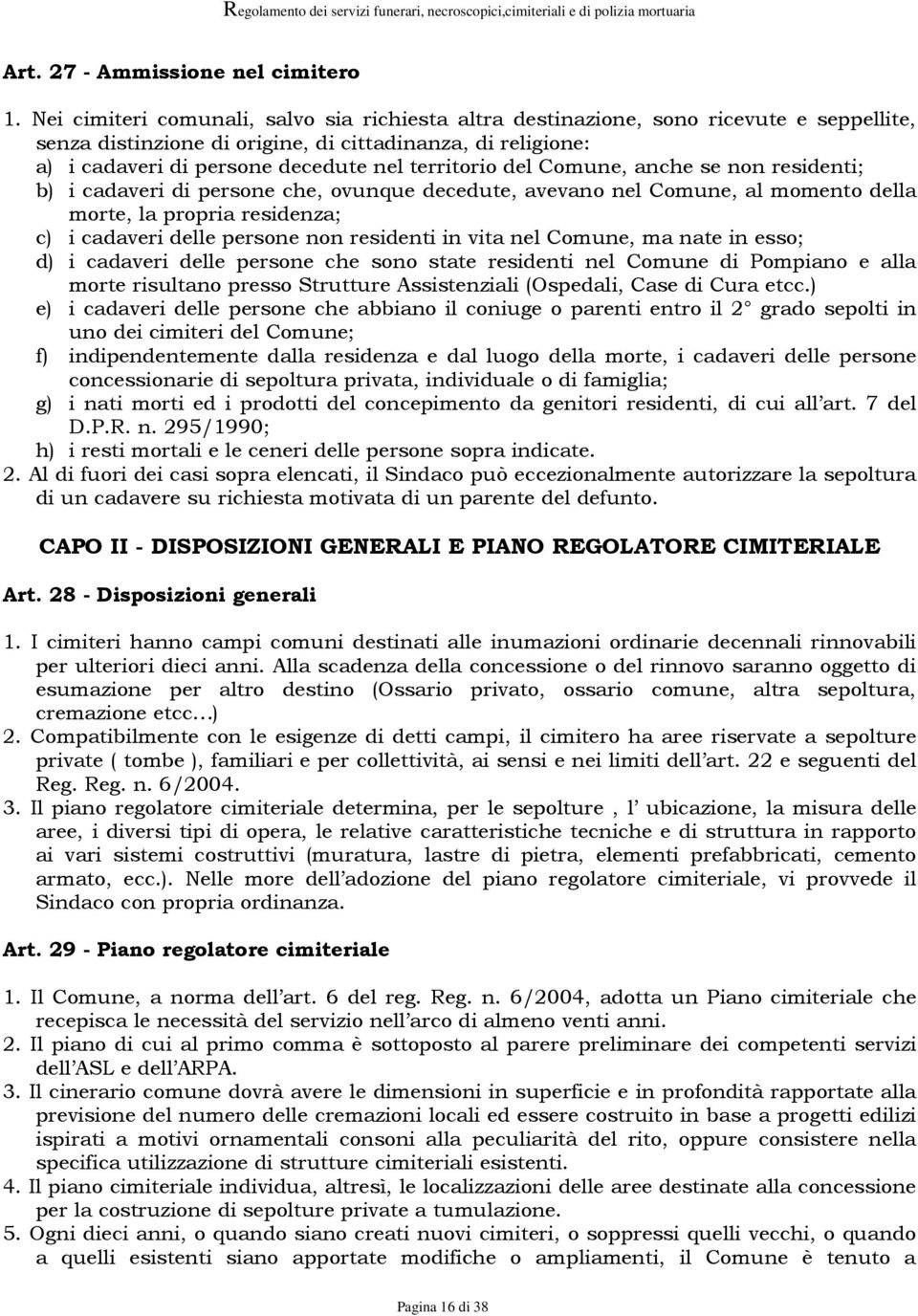 Regolamento dei servizi funerari, necroscopici,cimiteriali e di polizia mortuaria

Art. 27 - Ammissione nel cimitero

1. Nei cimiteri comunali, salvo sia richiesta altra destinazione, sono ricevute e seppellite, senza distinzione di origine, di cittadinanza, di religione:
a) i cadaveri di persone decedute nel territorio del Comune, anche se non residenti;
b) i cadaveri di persone che, ovunque decedute, avevano nel Comune, al momento della morte, la propria residenza;
c) i cadaveri delle persone non residenti in vita nel Comune, ma nate in esso;
d) i cadaveri delle persone che sono state residenti nel Comune di Pompiano e alla morte risultano presso Strutture Assistenziali (Ospedali, Case di Cura etcc.)
e) i cadaveri delle persone che abbiano il coniuge o parenti entro il 2° grado sepolti in uno dei cimiteri del Comune;
f) indipendentemente dalla residenza e dal luogo della morte, i cadaveri delle persone concessionarie di sepoltura privata, individuale o di famiglia;
g) i nati morti ed i prodotti del concepimento da genitori residenti, di cui all'art. 7 del D.P.R. n. 295/1990;
h) i resti mortali e le ceneri delle persone sopra indicate.
2. Al di fuori dei casi sopra elencati, il Sindaco può eccezionalmente autorizzare la sepoltura di un cadavere su richiesta motivata di un parente del defunto.

CAPO II - DISPOSIZIONI GENERALI E PIANO REGOLATORE CIMITERIALE

Art. 28 - Disposizioni generali

1. I cimiteri hanno campi comuni destinati alle inumazioni ordinarie decennali rinnovabili per ulteriori dieci anni. Alla scadenza della concessione o del rinnovo saranno oggetto di esumazione per altro destino (Ossario privato, ossario comune, altra sepoltura, cremazione etcc…)
2. Compatibilmente con le esigenze di detti campi, il cimitero ha aree riservate a sepolture private ( tombe ), familiari e per collettività, ai sensi e nei limiti dell'art. 22 e seguenti del Reg. Reg. n. 6/2004.
3. Il piano regolatore cimiteriale determina, per le sepolture , l' ubicazione, la misura delle aree, i diversi tipi di opera, le relative caratteristiche tecniche e di struttura in rapporto ai vari sistemi costruttivi (muratura, lastre di pietra, elementi prefabbricati, cemento armato, ecc.). Nelle more dell'adozione del piano regolatore cimiteriale, vi provvede il Sindaco con propria ordinanza.

Art. 29 - Piano regolatore cimiteriale

1. Il Comune, a norma dell'art. 6 del reg. Reg. n. 6/2004, adotta un Piano cimiteriale che recepisca le necessità del servizio nell'arco di almeno venti anni.
2. Il piano di cui al primo comma è sottoposto al parere preliminare dei competenti servizi dell'ASL e dell'ARPA.
3. Il cinerario comune dovrà avere le dimensioni in superficie e in profondità rapportate alla previsione del numero delle cremazioni locali ed essere costruito in base a progetti edilizi ispirati a motivi ornamentali consoni alla peculiarità del rito, oppure consistere nella specifica utilizzazione di strutture cimiteriali esistenti.
4. Il piano cimiteriale individua, altresì, le localizzazioni delle aree destinate alla concessione per la costruzione di sepolture private a tumulazione.
5. Ogni dieci anni, o quando siano creati nuovi cimiteri, o soppressi quelli vecchi, o quando a quelli esistenti siano apportate modifiche o ampliamenti, il Comune è tenuto a

Pagina 16 di 38